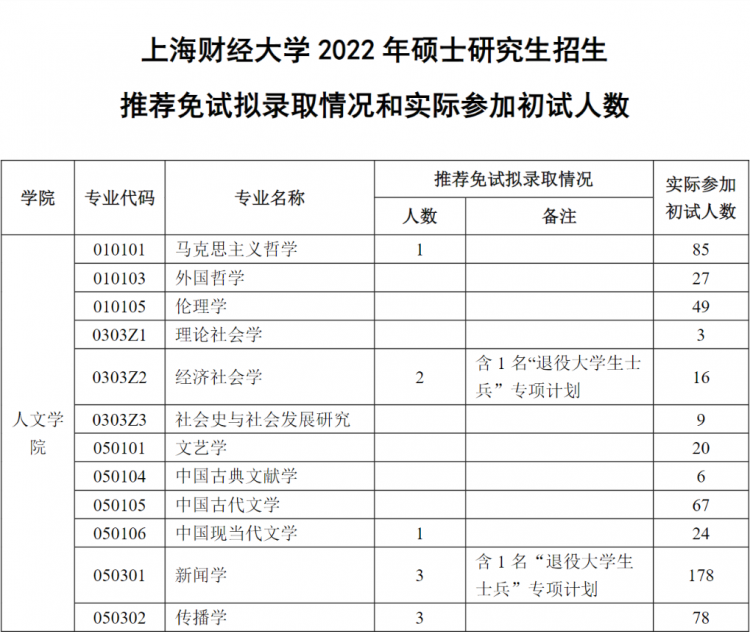 上海财经大学2022年硕士研究生招生

推荐免试拟录取情况和实际参加初试人数

| 学院 | 专业代码 | 专业名称 | 推荐免试拟录取情况 |  | 实际参加初试人数 |
|---|---|---|---|---|---|
|  |  |  | 人数 | 备注 |  |
| 人文学院 | 010101 | 马克思主义哲学 | 1 |  | 85 |
|  | 010103 | 外国哲学 |  |  | 27 |
|  | 010105 | 伦理学 |  |  | 49 |
|  | 0303Z1 | 理论社会学 |  |  | 3 |
|  | 0303Z2 | 经济社会学 | 2 | 含1名“退役大学生士兵”专项计划 | 16 |
|  | 0303Z3 | 社会史与社会发展研究 |  |  | 9 |
|  | 050101 | 文艺学 |  |  | 20 |
|  | 050104 | 中国古典文献学 |  |  | 6 |
|  | 050105 | 中国古代文学 |  |  | 67 |
|  | 050106 | 中国现当代文学 | 1 |  | 24 |
|  | 050301 | 新闻学 | 3 | 含1名“退役大学生士兵”专项计划 | 178 |
|  | 050302 | 传播学 | 3 |  | 78 |